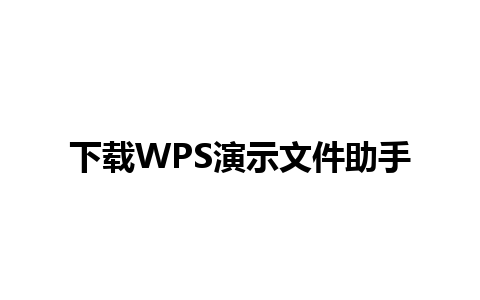 下载WPS演示文件助手